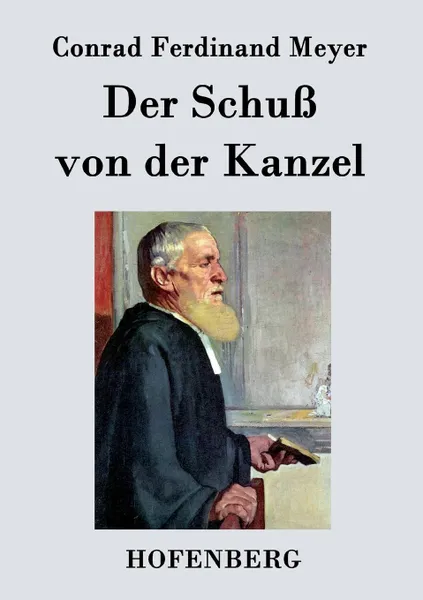 Conrad Ferdinand Meyer

Der Schuß von der Kanzel

HOFENBERG